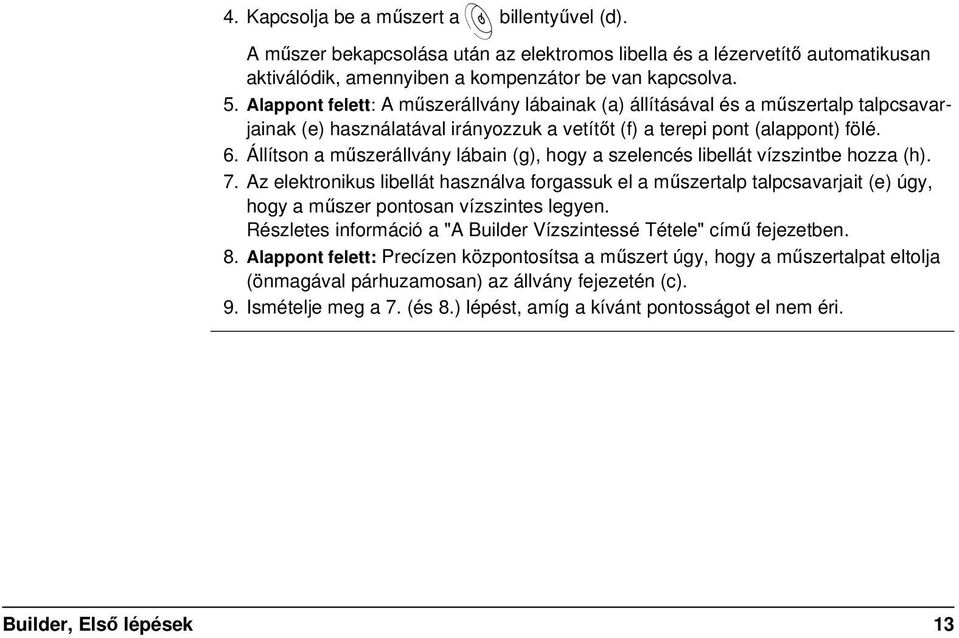 4. Kapcsolja be a műszert a billentyűvel (d).

A műszer bekapcsolása után az elektromos libella és a lézervetítő automatikusan aktiválódik, amennyiben a kompenzátor be van kapcsolva.

5. Alappont felett: A műszerállvány lábainak (a) állításával és a műszertalp talpcsavarjainak (e) használatával irányozzuk a vetítőt (f) a terepi pont (alappont) fölé.

6. Állítson a műszerállvány lábain (g), hogy a szelencés libellát vízszintbe hozza (h).

7. Az elektronikus libellát használva forgassuk el a műszertalp talpcsavarjait (e) úgy, hogy a műszer pontosan vízszintes legyen.
Részletes információ a "A Builder Vízszintessé Tétele" című fejezetben.

8. Alappont felett: Precízen központosítsa a műszert úgy, hogy a műszertalpat eltolja (önmagával párhuzamosan) az állvány fejezetén (c).

9. Ismételje meg a 7. (és 8.) lépést, amíg a kívánt pontosságot el nem éri.

Builder, Első lépések 13